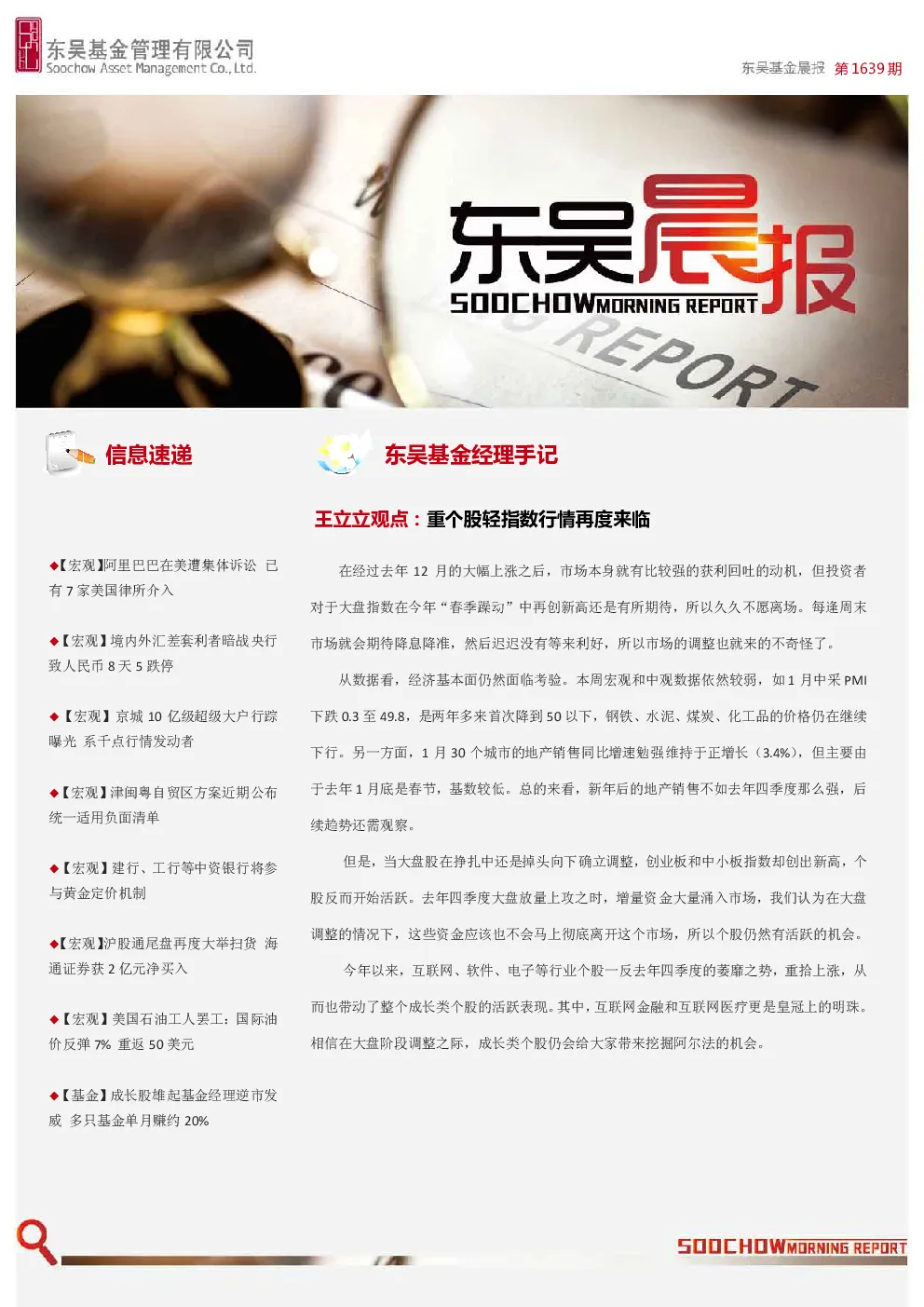 东吴基金管理有限公司
Soochow Asset Management Co., Ltd.

东吴基金晨报 第 1639 期

东吴晨报
SOOCHOW MORNING REPORT

REPORT

信息速递

◆【宏观】阿里巴巴在美遭集体诉讼 已有 7 家美国律所介入

◆【宏观】境内外汇差套利者暗战 央行致人民币 8 天 5 跌停

◆【宏观】京城 10 亿级超级大户行踪曝光 系千点行情发动者

◆【宏观】津闽粤自贸区方案近期公布 统一适用负面清单

◆【宏观】建行、工行等中资银行将参与黄金定价机制

◆【宏观】沪股通尾盘再度大举扫货 海通证券获 2 亿元净买入

◆【宏观】美国石油工人罢工：国际油价反弹 7% 重返 50 美元

◆【基金】成长股雄起基金经理逆市发威 多只基金单月赚约 20%

东吴基金经理手记

王立立观点：重个股轻指数行情再度来临

在经过去年 12 月的大幅上涨之后，市场本身就有比较强的获利回吐的动机，但投资者对于大盘指数在今年“春季躁动”中再创新高还是有所期待，所以久久不愿离场。每逢周末市场就会期待降息降准，然后迟迟没有等来利好，所以市场的调整也就来的不奇怪了。

从数据看，经济基本面仍然面临考验。本周宏观和中观数据依然较弱，如 1 月中采 PMI 下跌 0.3 至 49.8，是两年多来首次降到 50 以下，钢铁、水泥、煤炭、化工品的价格仍在继续下行。另一方面，1 月 30 个城市的地产销售同比增速勉强维持于正增长（3.4%），但主要由于去年 1 月底是春节，基数较低。总的来看，新年后的地产销售不如去年四季度那么强，后续趋势还需观察。

但是，当大盘股在挣扎中还是掉头向下确立调整，创业板和中小板指数却创出新高，个股反而开始活跃。去年四季度大盘放量上攻之时，增量资金大量涌入市场，我们认为在大盘调整的情况下，这些资金应该也不会马上彻底离开这个市场，所以个股仍然有活跃的机会。

今年以来，互联网、软件、电子等行业个股一反去年四季度的萎靡之势，重拾上涨，从而也带动了整个成长类个股的活跃表现。其中，互联网金融和互联网医疗更是皇冠上的明珠。相信在大盘阶段调整之际，成长类个股仍会给大家带来挖掘阿尔法的机会。

SOOCHOW MORNING REPORT